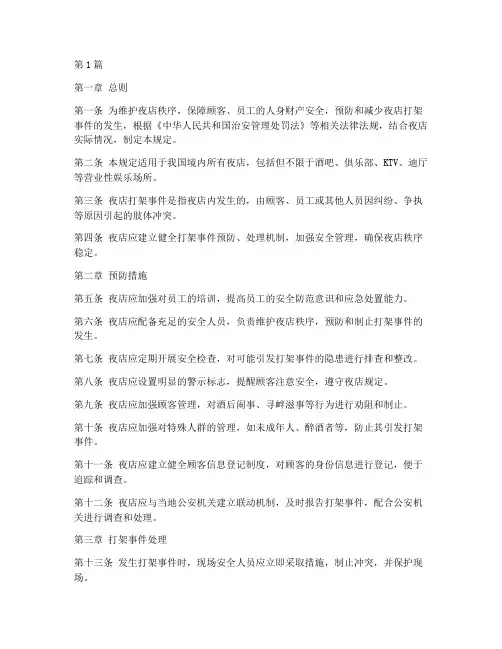 第1篇

第一章 总则

第一条 为维护夜店秩序，保障顾客、员工的人身财产安全，预防和减少夜店打架事件的发生，根据《中华人民共和国治安管理处罚法》等相关法律法规，结合夜店实际情况，制定本规定。

第二条 本规定适用于我国境内所有夜店，包括但不限于酒吧、俱乐部、KTV、迪厅等营业性娱乐场所。

第三条 夜店打架事件是指夜店内发生的，由顾客、员工或其他人员因纠纷、争执等原因引起的肢体冲突。

第四条 夜店应建立健全打架事件预防、处理机制，加强安全管理，确保夜店秩序稳定。

第二章 预防措施

第五条 夜店应加强对员工的培训，提高员工的安全防范意识和应急处置能力。

第六条 夜店应配备充足的安全人员，负责维护夜店秩序，预防和制止打架事件的发生。

第七条 夜店应定期开展安全检查，对可能引发打架事件的隐患进行排查和整改。

第八条 夜店应设置明显的警示标志，提醒顾客注意安全，遵守夜店规定。

第九条 夜店应加强顾客管理，对酒后闹事、寻衅滋事等行为进行劝阻和制止。

第十条 夜店应加强对特殊人群的管理，如未成年人、醉酒者等，防止其引发打架事件。

第十一条 夜店应建立健全顾客信息登记制度，对顾客的身份信息进行登记，便于追踪和调查。

第十二条 夜店应与当地公安机关建立联动机制，及时报告打架事件，配合公安机关进行调查和处理。

第三章 打架事件处理

第十三条 发生打架事件时，现场安全人员应立即采取措施，制止冲突，并保护现场。